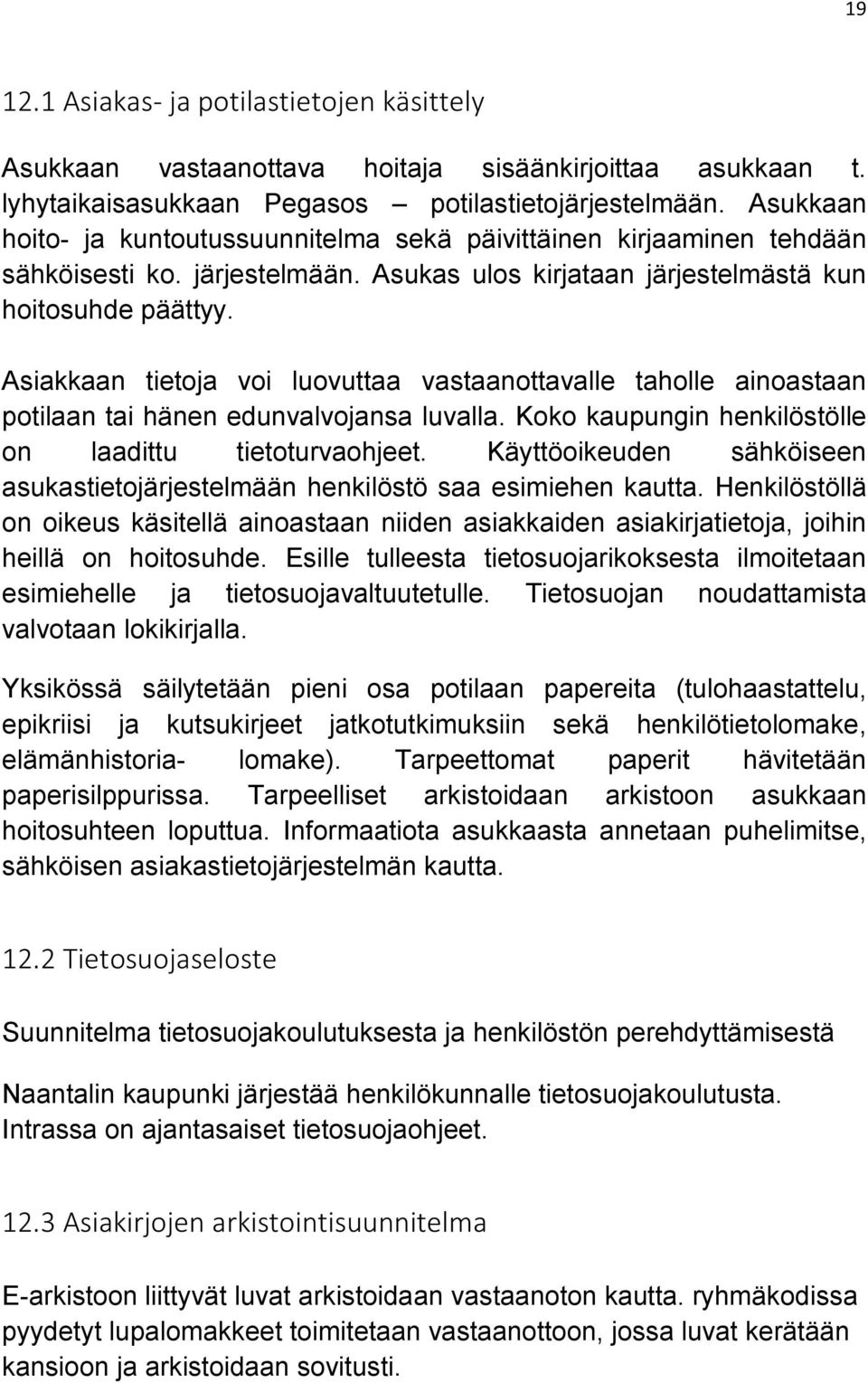 19

12.1 Asiakas- ja potilastietojen käsittely

Asukkaan vastaanottava hoitaja sisäänkirjoittaa asukkaan t. lyhytaikaisasukkaan Pegasos – potilastietojärjestelmään. Asukkaan hoito- ja kuntoutussuunnitelma sekä päivittäinen kirjaaminen tehdään sähköisesti ko. järjestelmään. Asukas ulos kirjataan järjestelmästä kun hoitosuhde päättyy.

Asiakkaan tietoja voi luovuttaa vastaanottavalle taholle ainoastaan potilaan tai hänen edunvalvojansa luvalla. Koko kaupungin henkilöstölle on laadittu tietoturvaohjeet. Käyttöoikeuden sähköiseen asukastietojärjestelmään henkilöstö saa esimiehen kautta. Henkilöstöllä on oikeus käsitellä ainoastaan niiden asiakkaiden asiakirjatietoja, joihin heillä on hoitosuhde. Esille tulleesta tietosuojarikoksesta ilmoitetaan esimiehelle ja tietosuojavaltuutetulle. Tietosuojan noudattamista valvotaan lokikirjalla.

Yksikössä säilytetään pieni osa potilaan papereita (tulohaastattelu, epikriisi ja kutsukirjeet jatkotutkimuksiin sekä henkilötietolomake, elämänhistoria- lomake). Tarpeettomat paperit hävitetään paperisilppurissa. Tarpeelliset arkistoidaan arkistoon asukkaan hoitosuhteen loputtua. Informaatiota asukkaasta annetaan puhelimitse, sähköisen asiakastietojärjestelmän kautta.

12.2 Tietosuojaseloste

Suunnitelma tietosuojakoulutuksesta ja henkilöstön perehdyttämisestä

Naantalin kaupunki järjestää henkilökunnalle tietosuojakoulutusta. Intrassa on ajantasaiset tietosuojaohjeet.

12.3 Asiakirjojen arkistointisuunnitelma

E-arkistoon liittyvät luvat arkistoidaan vastaanoton kautta. ryhmäkodissa pyydetyt lupalomakkeet toimitetaan vastaanottoon, jossa luvat kerätään kansioon ja arkistoidaan sovitusti.